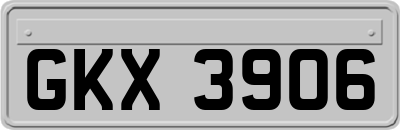 GKX 3906